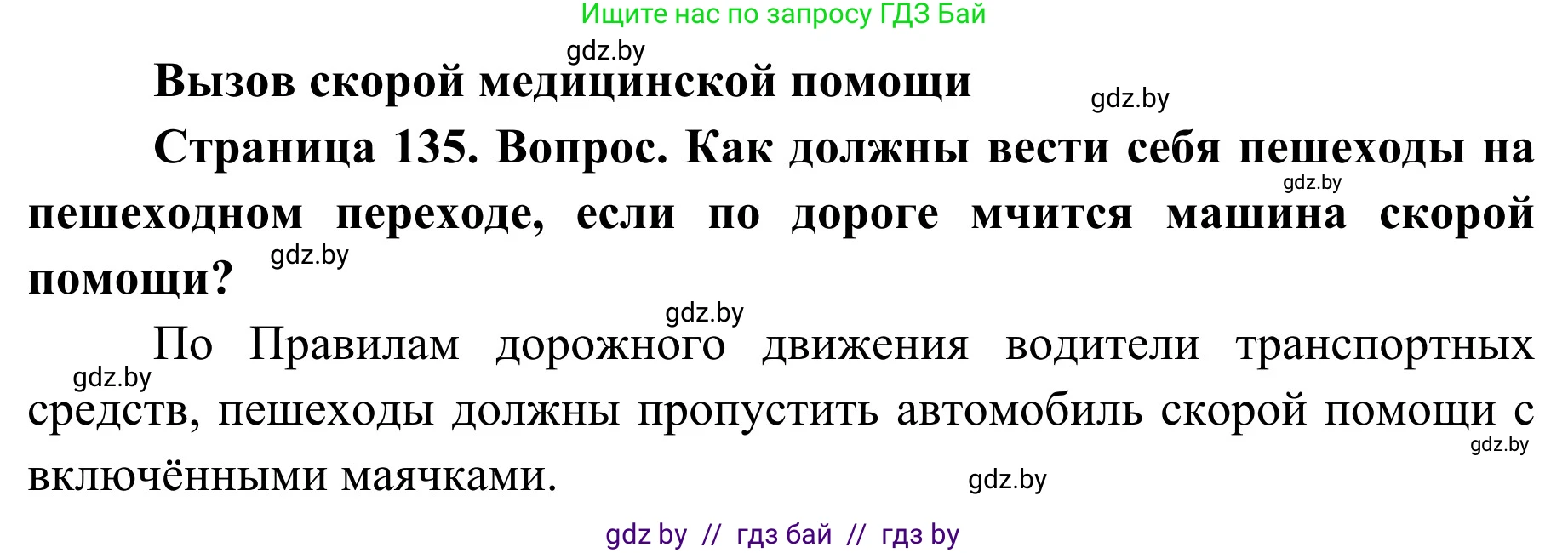 Ищите нас по запросу ГДЗ Бай

gdz.by

Вызов скорой медицинской помощи

gdz.by

Страница 135. Вопрос. Как должны вести себя пешеходы на пешеходном переходе, если по дороге мчится машина скорой помощи?

gdz.by

gdz.by

gdz.by

По Правилам дорожного движения водители транспортных средств, пешеходы должны пропустить автомобиль скорой помощи с включёнными маячками.

gdz.by

gdz.by

gdz.by

gdz by // гдз бай // гдз by